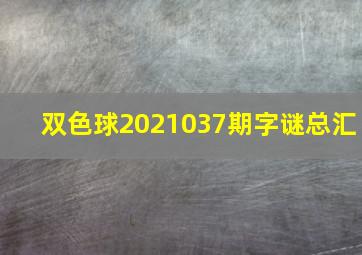 双色球2021037期字谜总汇